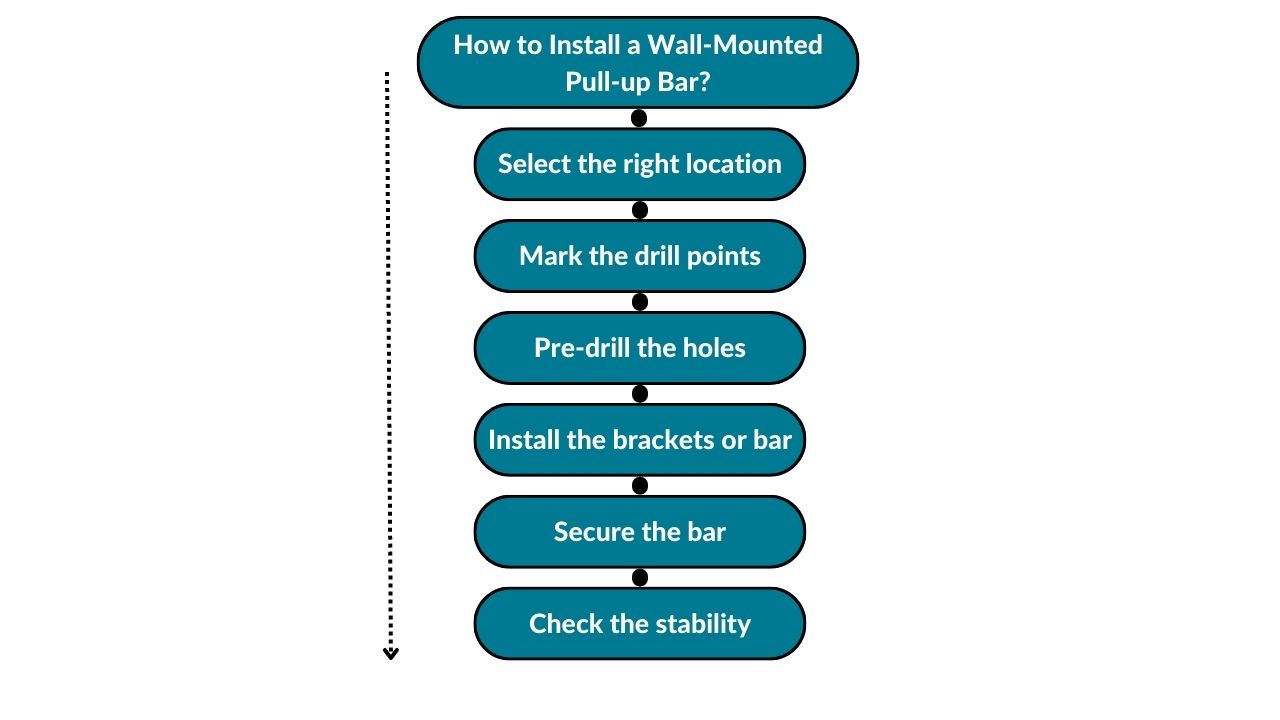 How to Install a Wall-Mounted Pull-up Bar?

Select the right location

Mark the drill points

Pre-drill the holes

Install the brackets or bar

Secure the bar

Check the stability